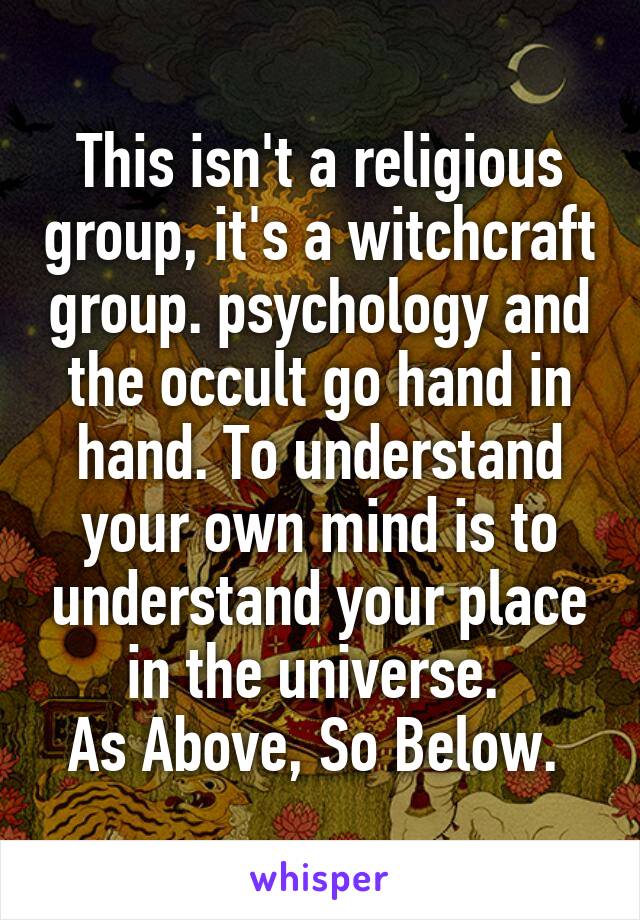 This isn't a religious group, it's a witchcraft group. psychology and the occult go hand in hand. To understand your own mind is to understand your place in the universe.
As Above, So Below.

whisper